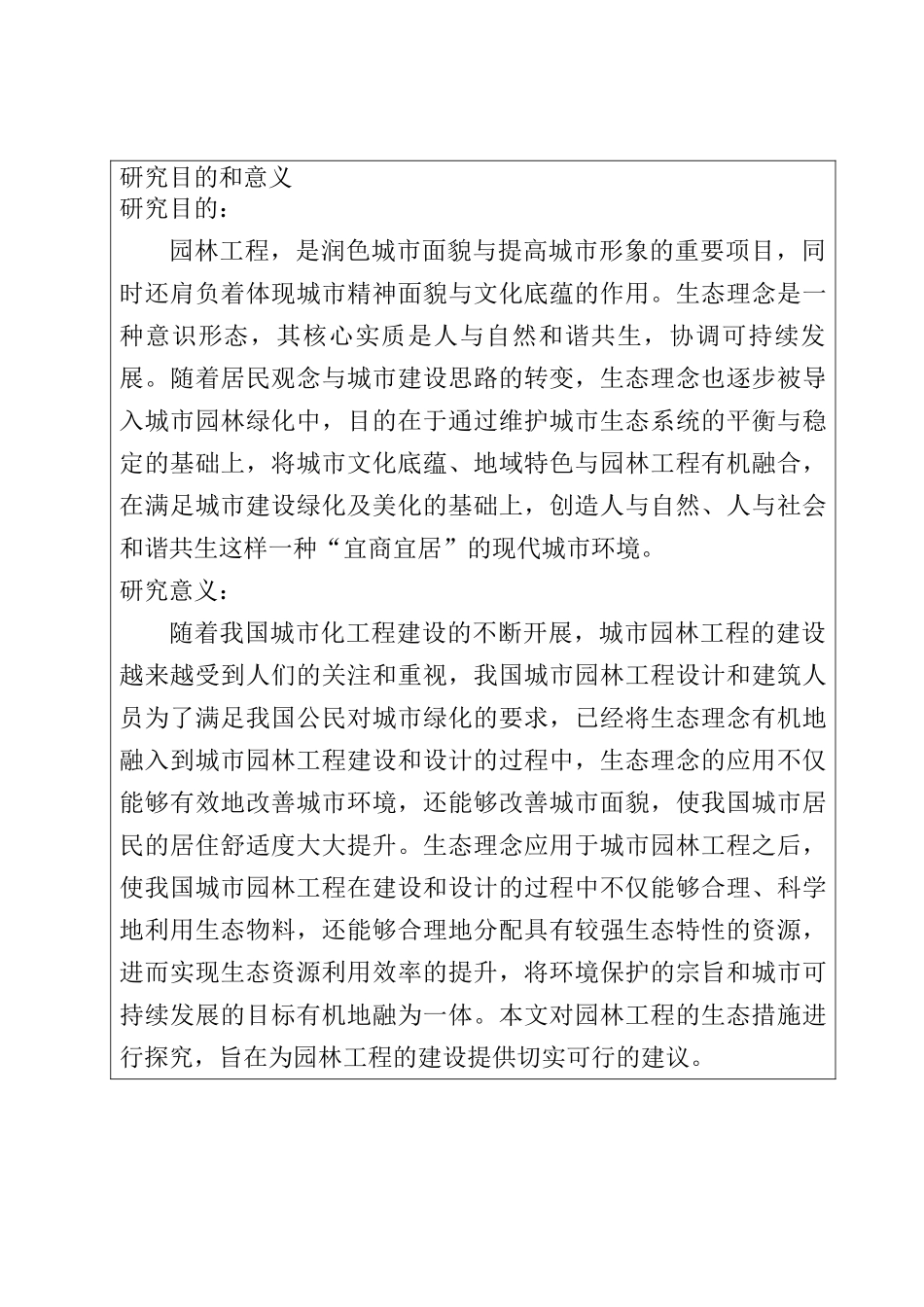 研究目的和意义
研究目的：

园林工程，是润色城市面貌与提高城市形象的重要项目，同时还肩负着体现城市精神面貌与文化底蕴的作用。生态理念是一种意识形态，其核心实质是人与自然和谐共生，协调可持续发展。随着居民观念与城市建设思路的转变，生态理念也逐步被导入城市园林绿化中，目的在于通过维护城市生态系统的平衡与稳定的基础上，将城市文化底蕴、地域特色与园林工程有机融合，在满足城市建设绿化及美化的基础上，创造人与自然、人与社会和谐共生这样一种“宜商宜居”的现代城市环境。

研究意义：

随着我国城市化工程建设的不断开展，城市园林工程的建设越来越受到人们的关注和重视，我国城市园林工程设计和建筑人员为了满足我国公民对城市绿化的要求，已经将生态理念有机地融入到城市园林工程建设和设计的过程中，生态理念的应用不仅能够有效地改善城市环境，还能够改善城市面貌，使我国城市居民的居住舒适度大大提升。生态理念应用于城市园林工程之后，使我国城市园林工程在建设和设计的过程中不仅能够合理、科学地利用生态物料，还能够合理地分配具有较强生态特性的资源，进而实现生态资源利用效率的提升，将环境保护的宗旨和城市可持续发展的目标有机地融为一体。本文对园林工程的生态措施进行探究，旨在为园林工程的建设提供切实可行的建议。